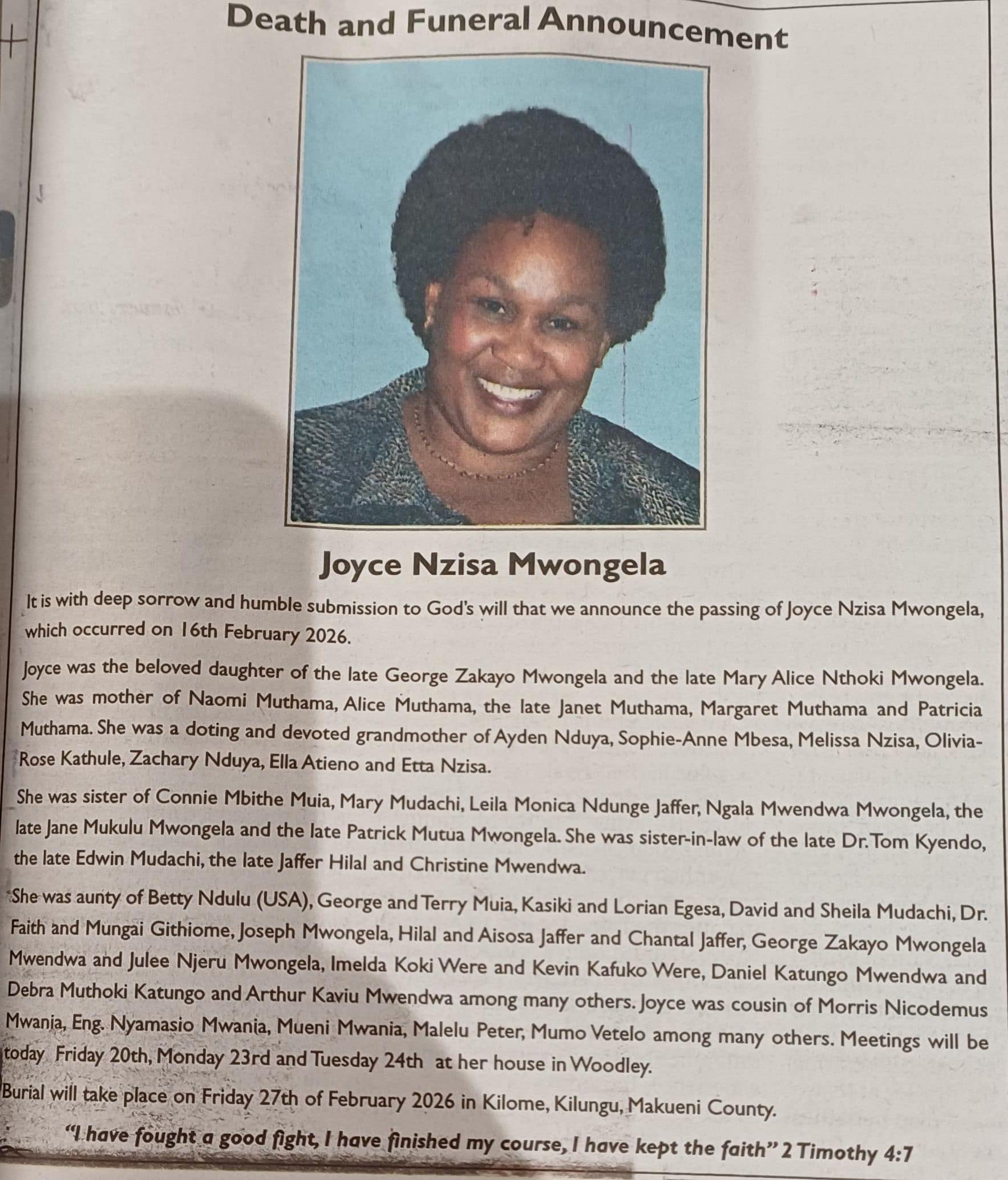 Death and Funeral Announcement

Joyce Nzisa Mwongela

It is with deep sorrow and humble submission to God's will that we announce the passing of Joyce Nzisa Mwongela, which occurred on 16th February 2026.

Joyce was the beloved daughter of the late George Zakayo Mwongela and the late Mary Alice Nthoki Mwongela. She was mother of Naomi Muthama, Alice Muthama, the late Janet Muthama, Margaret Muthama and Patricia Muthama. She was a doting and devoted grandmother of Ayden Nduya, Sophie-Anne Mbesa, Melissa Nzisa, Olivia-Rose Kathule, Zachary Nduya, Ella Atieno and Etta Nzisa.

She was sister of Connie Mbithe Muia, Mary Mudachi, Leila Monica Ndunge Jaffer, Ngala Mwendwa Mwongela, the late Jane Mukulu Mwongela and the late Patrick Mutua Mwongela. She was sister-in-law of the late Dr. Tom Kyendo, the late Edwin Mudachi, the late Jaffer Hilal and Christine Mwendwa.

She was aunty of Betty Ndulu (USA), George and Terry Muia, Kasiki and Lorian Egesa, David and Sheila Mudachi, Dr. Faith and Mungai Githiome, Joseph Mwongela, Hilal and Aisosa Jaffer and Chantal Jaffer, George Zakayo Mwongela Mwendwa and Julee Njeru Mwongela, Imelda Koki Were and Kevin Kafuko Were, Daniel Katungo Mwendwa and Debra Muthoki Katungo and Arthur Kaviu Mwendwa among many others. Joyce was cousin of Morris Nicodemus Mwania, Eng. Nyamasio Mwania, Mueni Mwania, Malelu Peter, Mumo Vetelo among many others. Meetings will be today Friday 20th, Monday 23rd and Tuesday 24th at her house in Woodley.

Burial will take place on Friday 27th of February 2026 in Kilome, Kilungu, Makueni County.

"I have fought a good fight, I have finished my course, I have kept the faith" 2 Timothy 4:7